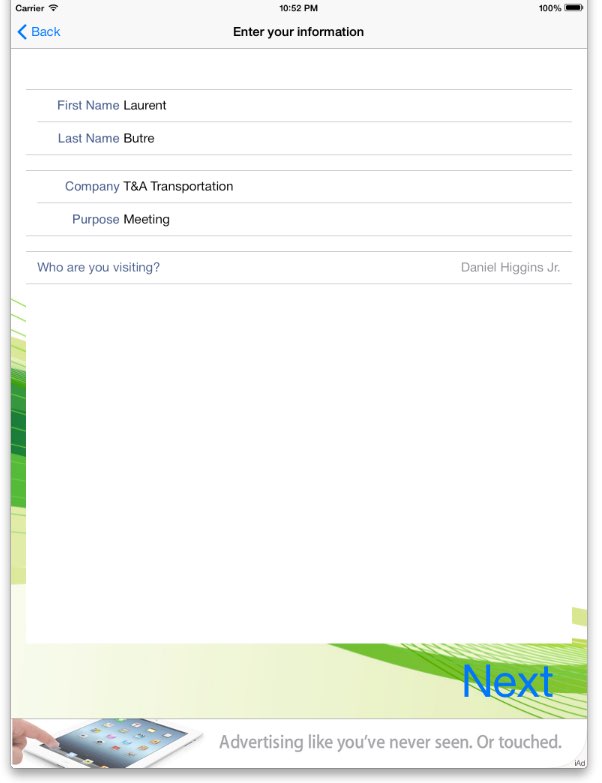 Carrier 10:52 PM 100%

Back Enter your information

First Name Laurent

Last Name Butre

Company T&A Transportation

Purpose Meeting

Who are you visiting? Daniel Higgins Jr.

Next

Advertising like you've never seen. Or touched.

iAd